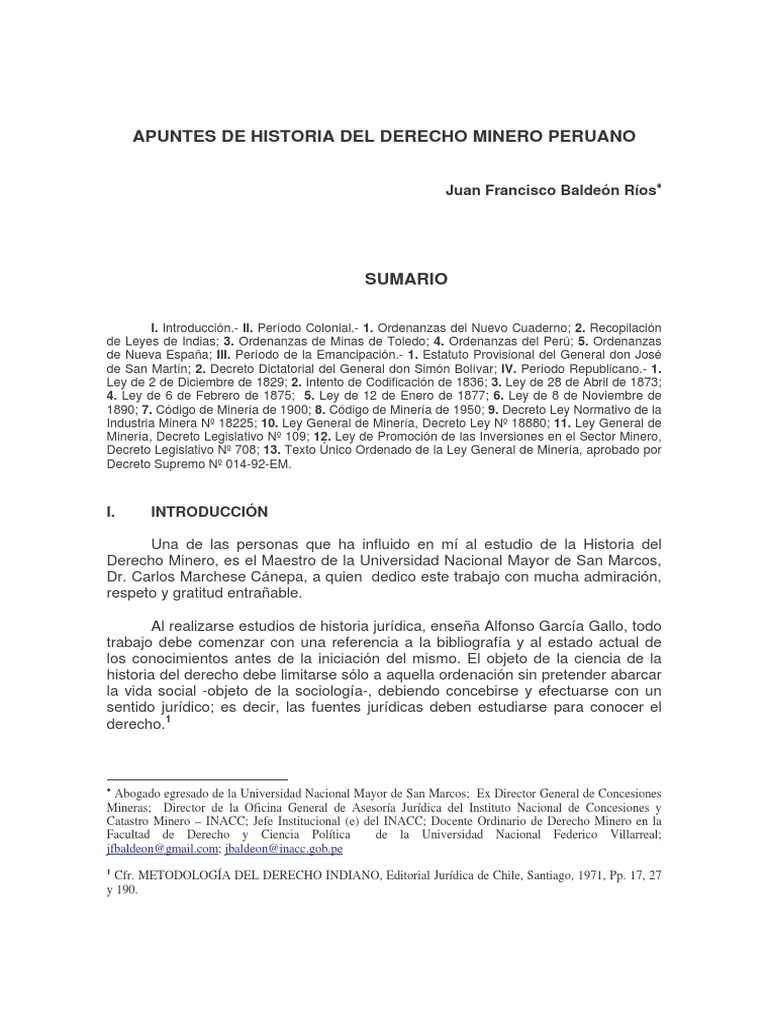 APUNTES DE HISTORIA DEL DERECHO MINERO PERUANO

Juan Francisco Baldeón Ríos*

SUMARIO

I. Introducción.- II. Período Colonial.- 1. Ordenanzas del Nuevo Cuaderno; 2. Recopilación de Leyes de Indias; 3. Ordenanzas de Minas de Toledo; 4. Ordenanzas del Perú; 5. Ordenanzas de Nueva España; III. Período de la Emancipación.- 1. Estatuto Provisional del General don José de San Martín; 2. Decreto Dictatorial del General don Simón Bolívar; IV. Período Republicano.- 1. Ley de 2 de Diciembre de 1829; 2. Intento de Codificación de 1836; 3. Ley de 28 de Abril de 1873; 4. Ley de 6 de Febrero de 1875; 5. Ley de 12 de Enero de 1877; 6. Ley de 8 de Noviembre de 1890; 7. Código de Minería de 1900; 8. Código de Minería de 1950; 9. Decreto Ley Normativo de la Industria Minera Nº 18225; 10. Ley General de Minería, Decreto Ley Nº 18880; 11. Ley General de Minería, Decreto Legislativo Nº 109; 12. Ley de Promoción de las Inversiones en el Sector Minero, Decreto Legislativo Nº 708; 13. Texto Único Ordenado de la Ley General de Minería, aprobado por Decreto Supremo Nº 014-92-EM.

I. INTRODUCCIÓN

Una de las personas que ha influido en mí al estudio de la Historia del Derecho Minero, es el Maestro de la Universidad Nacional Mayor de San Marcos, Dr. Carlos Marchese Cánepa, a quien dedico este trabajo con mucha admiración, respeto y gratitud entrañable.

Al realizarse estudios de historia jurídica, enseña Alfonso García Gallo, todo trabajo debe comenzar con una referencia a la bibliografía y al estado actual de los conocimientos antes de la iniciación del mismo. El objeto de la ciencia de la historia del derecho debe limitarse sólo a aquella ordenación sin pretender abarcar la vida social -objeto de la sociología-, debiendo concebirse y efectuarse con un sentido jurídico; es decir, las fuentes jurídicas deben estudiarse para conocer el derecho.$^1$

* Abogado egresado de la Universidad Nacional Mayor de San Marcos; Ex Director General de Concesiones Mineras; Director de la Oficina General de Asesoría Jurídica del Instituto Nacional de Concesiones y Catastro Minero – INACC; Jefe Institucional (e) del INACC; Docente Ordinario de Derecho Minero en la Facultad de Derecho y Ciencia Política de la Universidad Nacional Federico Villarreal; jfbaldeon@gmail.com; jbaldeon@inacc.gob.pe

$^1$ Cfr. METODOLOGÍA DEL DERECHO INDIANO, Editorial Jurídica de Chile, Santiago, 1971, Pp. 17, 27 y 190.